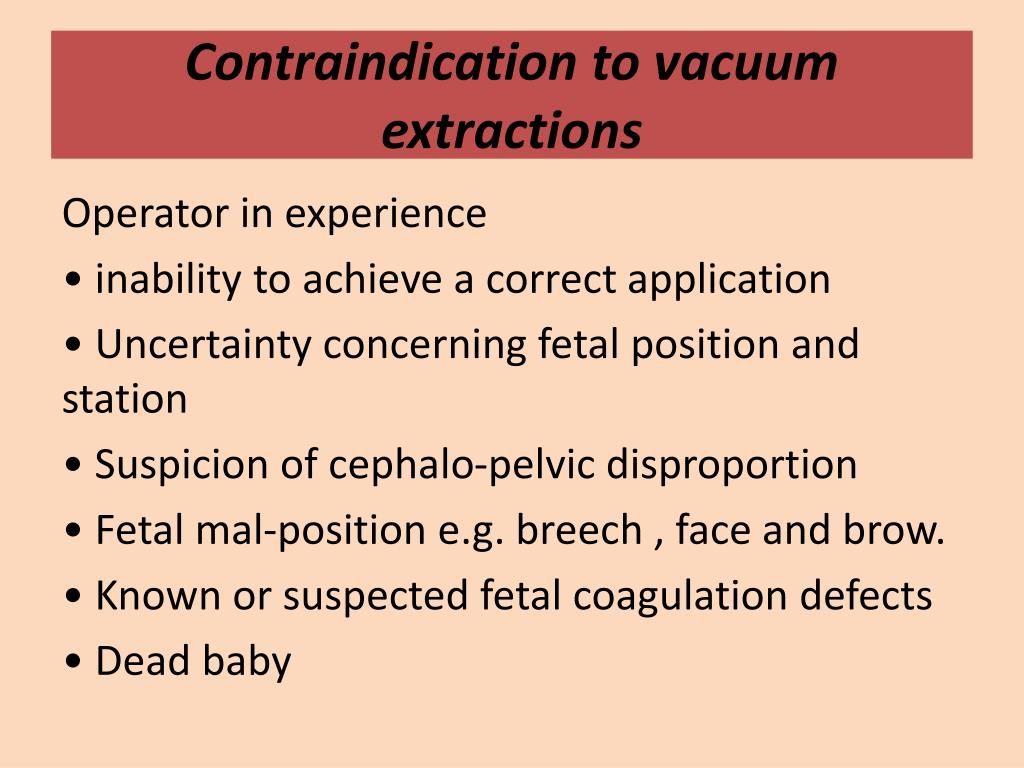 Contraindication to vacuum extractions

Operator in experience

• inability to achieve a correct application

• Uncertainty concerning fetal position and station

• Suspicion of cephalo-pelvic disproportion

• Fetal mal-position e.g. breech , face and brow.

• Known or suspected fetal coagulation defects

• Dead baby